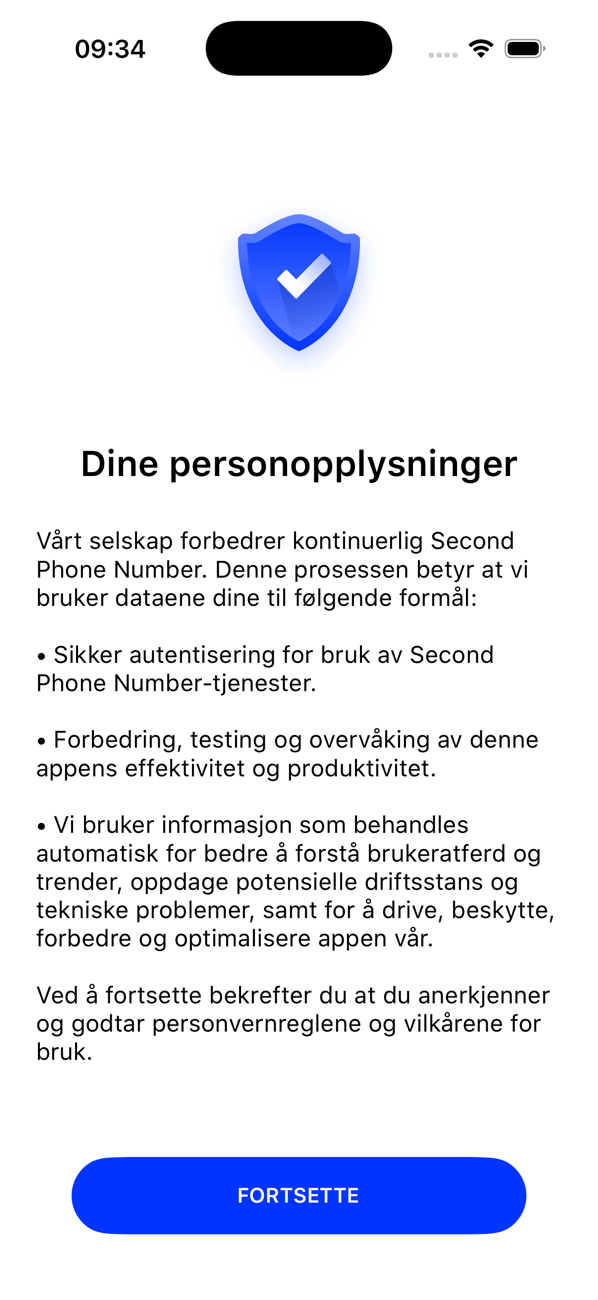 09:34

Dine personopplysninger

Vårt selskap forbedrer kontinuerlig Second Phone Number. Denne prosessen betyr at vi bruker dataene dine til følgende formål:

• Sikker autentisering for bruk av Second Phone Number-tjenester.

• Forbedring, testing og overvåking av denne appens effektivitet og produktivitet.

• Vi bruker informasjon som behandles automatisk for bedre å forstå brukeratferd og trender, oppdage potensielle driftsstans og tekniske problemer, samt for å drive, beskytte, forbedre og optimalisere appen vår.

Ved å fortsette bekrefter du at du anerkjenner og godtar personvernreglene og vilkårene for bruk.

FORTSETTE